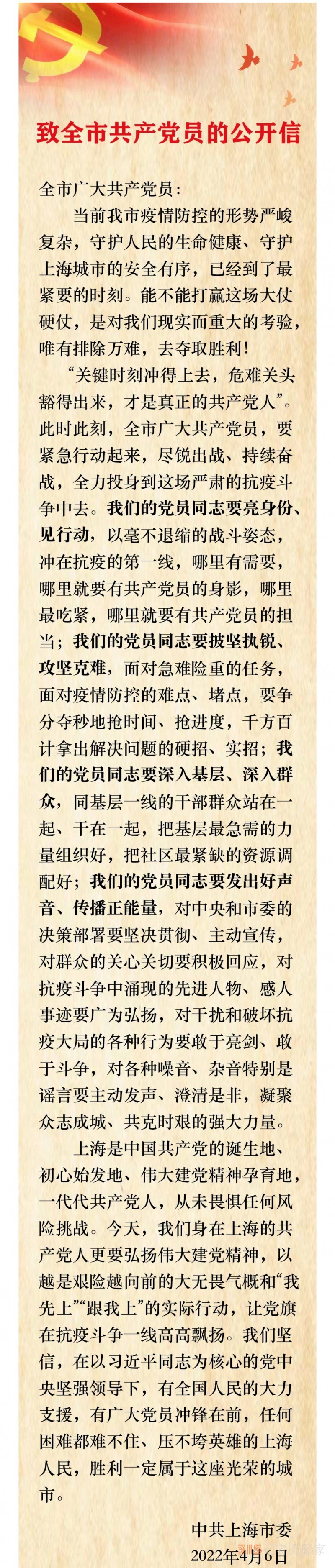 致全市共产党员的公开信

全市广大共产党员：

当前我市疫情防控的形势严峻复杂，守护人民的生命健康、守护上海城市的安全有序，已经到了最紧要的时刻。能不能打赢这场大仗硬仗，是对我们现实而重大的考验，唯有排除万难，去夺取胜利！

“关键时刻冲得上去，危难关头豁得出来，才是真正的共产党人”。此时此刻，全市广大共产党员，要紧急行动起来，尽锐出战、持续奋战，全力投身到这场严肃的抗疫斗争中去。我们的党员同志要亮身份、见行动，以毫不退缩的战斗姿态，冲在抗疫的第一线，哪里有需要，哪里就要有共产党员的身影，哪里最吃紧，哪里就要有共产党员的担当；我们的党员同志要披坚执锐、攻坚克难，面对急难险重的任务，面对疫情防控的难点、堵点，要争分夺秒地抢时间、抢进度，千方百计拿出解决问题的硬招、实招；我们的党员同志要深入基层、深入群众，同基层一线的干部群众站在一起、干在一起，把基层最急需的力量组织好，把社区最紧缺的资源调配好；我们的党员同志要发出好声音、传播正能量，对中央和市委的决策部署要坚决贯彻、主动宣传，对群众的关心关切要积极回应，对抗疫斗争中涌现的先进人物、感人事迹要广为弘扬，对干扰和破坏抗疫大局的各种行为要敢于亮剑、敢于斗争，对各种噪音、杂音特别是谣言要主动发声、澄清是非，凝聚众志成城、共克时艰的强大力量。

上海是中国共产党的诞生地、初心始发地、伟大建党精神孕育地，一代代共产党人，从未畏惧任何风险挑战。今天，我们身在上海的共产党人更要弘扬伟大建党精神，以越是艰险越向前的大无畏气概和“我先上”“跟我上”的实际行动，让党旗在抗疫斗争一线高高飘扬。我们坚信，在以习近平同志为核心的党中央坚强领导下，有全国人民的大力支援，有广大党员冲锋在前，任何困难都难不住、压不垮英雄的上海人民，胜利一定属于这座光荣的城市。

中共上海市委
2022年4月6日